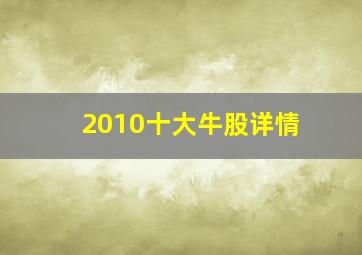 2010十大牛股详情